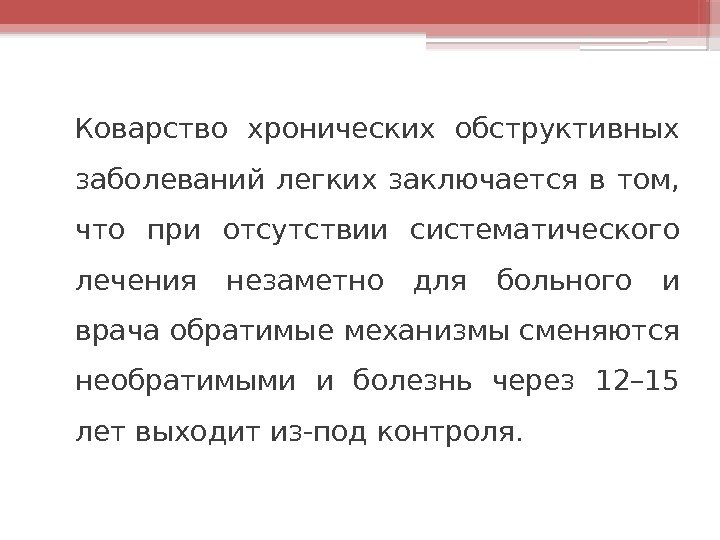 Коварство хронических обструктивных заболеваний легких заключается в том, что при отсутствии систематического лечения незаметно для больного и врача обратимые механизмы сменяются необратимыми и болезнь через 12–15 лет выходит из-под контроля.